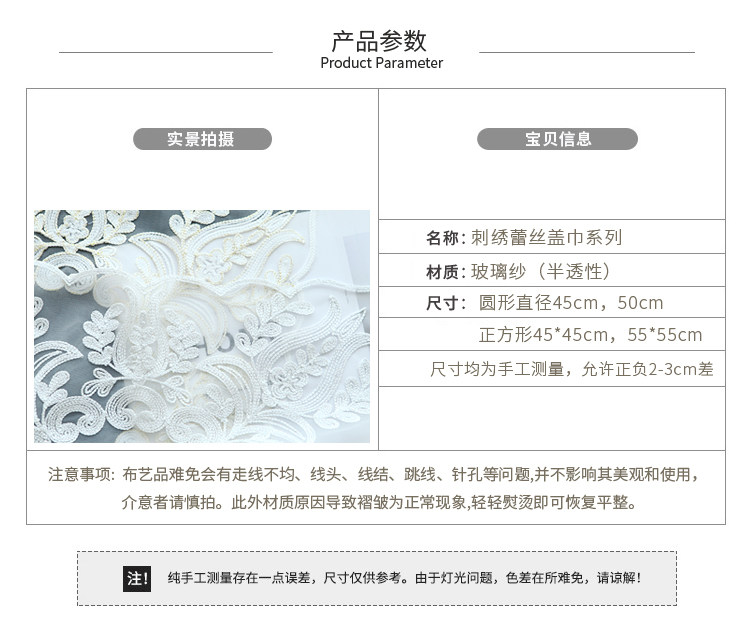 产品参数
Product Parameter

实景拍摄

宝贝信息

名称: 刺绣蕾丝盖巾系列

材质: 玻璃纱（半透性）

尺寸: 圆形直径45cm，50cm

正方形45*45cm，55*55cm

尺寸均为手工测量，允许正负2-3cm差

注意事项: 布艺品难免会有走线不均、线头、线结、跳线、针孔等问题,并不影响其美观和使用，介意者请慎拍。此外材质原因导致褶皱为正常现象,轻轻熨烫即可恢复平整。

注! 纯手工测量存在一点误差，尺寸仅供参考。由于灯光问题，色差在所难免，请谅解!